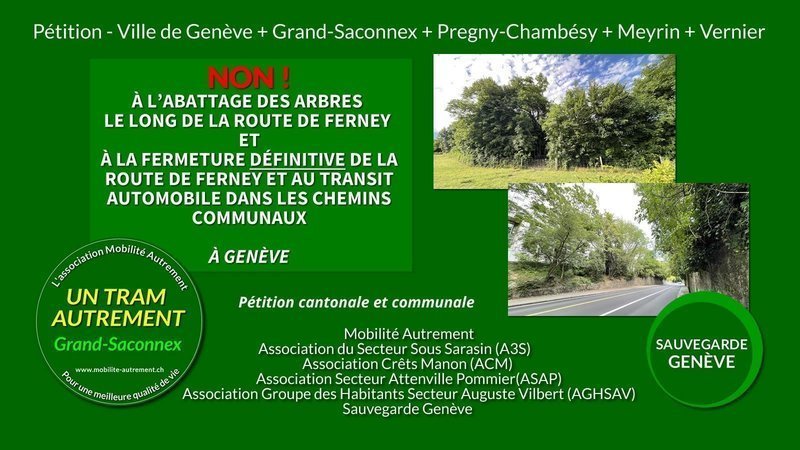 Pétition - Ville de Genève + Grand-Saconnex + Pregny-Chambésy + Meyrin + Vernier

NON !
À L'ABATTAGE DES ARBRES LE LONG DE LA ROUTE DE FERNEY
ET
À LA FERMETURE DÉFINITIVE DE LA ROUTE DE FERNEY ET AU TRANSIT AUTOMOBILE DANS LES CHEMINS COMMUNAUX

À GENÈVE

L'association Mobilité Autrement
UN TRAM AUTREMENT
Grand-Saconnex
www.mobilite-autrement.ch
Pour une meilleure qualité de vie

Pétition cantonale et communale

Mobilité Autrement
Association du Secteur Sous Sarasin (A3S)
Association Crêts Manon (ACM)
Association Secteur Attenville Pommier(ASAP)
Association Groupe des Habitants Secteur Auguste Vilbert (AGHSAV)
Sauvegarde Genève

SAUVEGARDE GENÈVE